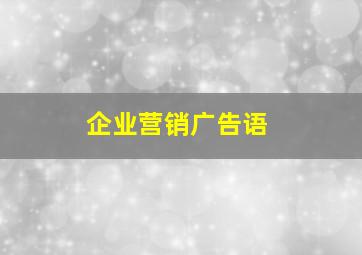 企业营销广告语